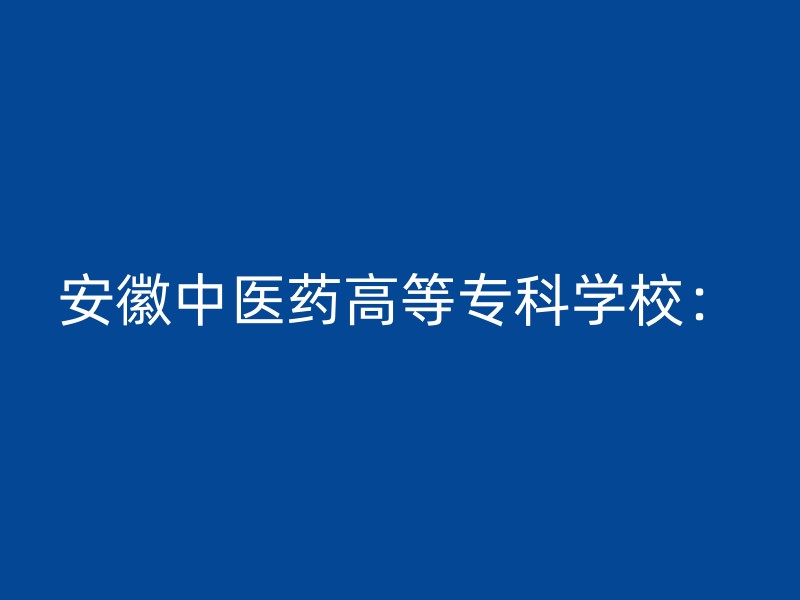 安徽中医药高等专科学校：